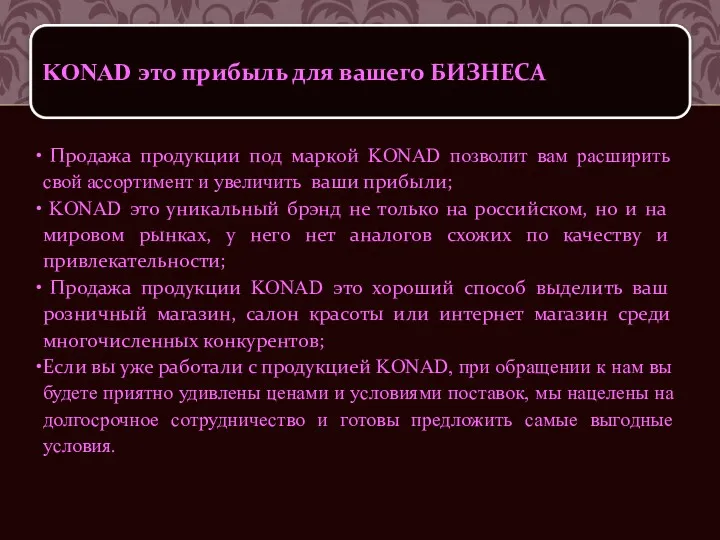 KONAD это прибыль для вашего БИЗНЕСА

• Продажа продукции под маркой KONAD позволит вам расширить свой ассортимент и увеличить ваши прибыли;
• KONAD это уникальный брэнд не только на российском, но и на мировом рынках, у него нет аналогов схожих по качеству и привлекательности;
• Продажа продукции KONAD это хороший способ выделить ваш розничный магазин, салон красоты или интернет магазин среди многочисленных конкурентов;
•Если вы уже работали с продукцией KONAD, при обращении к нам вы будете приятно удивлены ценами и условиями поставок, мы нацелены на долгосрочное сотрудничество и готовы предложить самые выгодные условия.